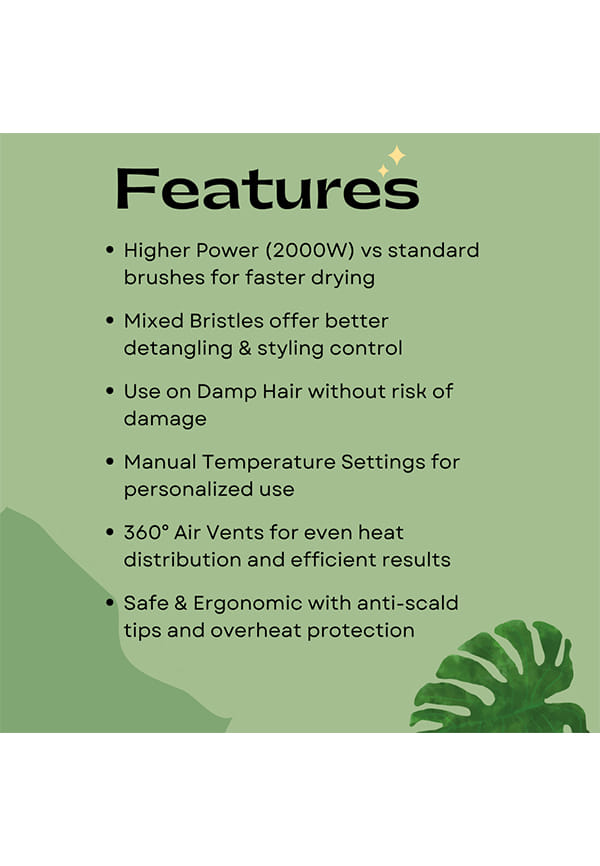 Features

• Higher Power (2000W) vs standard brushes for faster drying

• Mixed Bristles offer better detangling & styling control

• Use on Damp Hair without risk of damage

• Manual Temperature Settings for personalized use

• 360° Air Vents for even heat distribution and efficient results

• Safe & Ergonomic with anti-scald tips and overheat protection